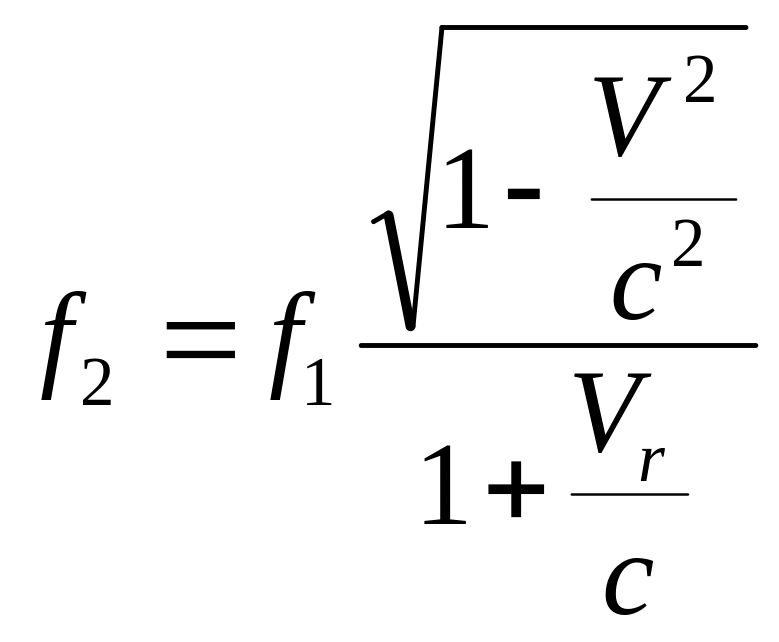 $f_2 = f_1 \frac{\sqrt{1 - \frac{V^2}{c^2}}}{1 + \frac{V_r}{c}}$